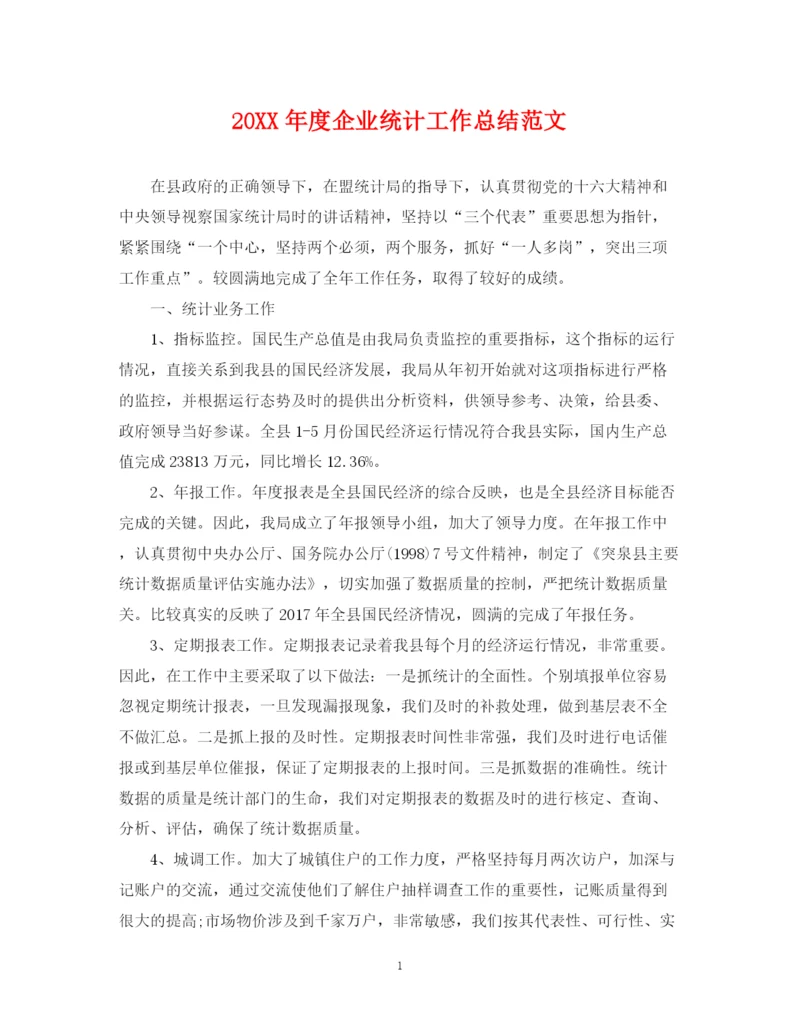 20XX 年度企业统计工作总结范文

在县政府的正确领导下，在盟统计局的指导下，认真贯彻党的十六大精神和中央领导视察国家统计局时的讲话精神，坚持以“三个代表”重要思想为指针，紧紧围绕“一个中心，坚持两个必须，两个服务，抓好“一人多岗”，突出三项工作重点”。较圆满地完成了全年工作任务，取得了较好的成绩。

一、统计业务工作

1、指标监控。国民生产总值是由我局负责监控的重要指标，这个指标的运行情况，直接关系到我县的国民经济发展，我局从年初开始就对这项指标进行严格的监控，并根据运行态势及时的提供出分析资料，供领导参考、决策，给县委、政府领导当好参谋。全县 1-5 月份国民经济运行情况符合我县实际，国内生产总值完成 23813 万元，同比增长 12.36%。

2、年报工作。年度报表是全县国民经济的综合反映，也是全县经济目标能否完成的关键。因此，我局成立了年报领导小组，加大了领导力度。在年报工作中，认真贯彻中央办公厅、国务院办公厅(1998)7 号文件精神，制定了《突泉县主要统计数据质量评估实施办法》，切实加强了数据质量的控制，严把统计数据质量关。比较真实的反映了 2017 年全县国民经济情况，圆满的完成了年报任务。

3、定期报表工作。定期报表记录着我县每个月的经济运行情况，非常重要。因此，在工作中主要采取了以下做法：一是抓统计的全面性。个别填报单位容易忽视定期统计报表，一旦发现漏报现象，我们及时的补救处理，做到基层表不全不做汇总。二是抓上报的及时性。定期报表时间性非常强，我们及时进行电话催报或到基层单位催报，保证了定期报表的上报时间。三是抓数据的准确性。统计数据的质量是统计部门的生命，我们对定期报表的数据及时的进行核定、查询、分析、评估，确保了统计数据质量。

4、城调工作。加大了城镇住户的工作力度，严格坚持每月两次访户，加深与记账户的交流，通过交流使他们了解住户抽样调查工作的重要性，记账质量得到很大的提高;市场物价涉及到千家万户，非常敏感，我们按其代表性、可行性、实

1